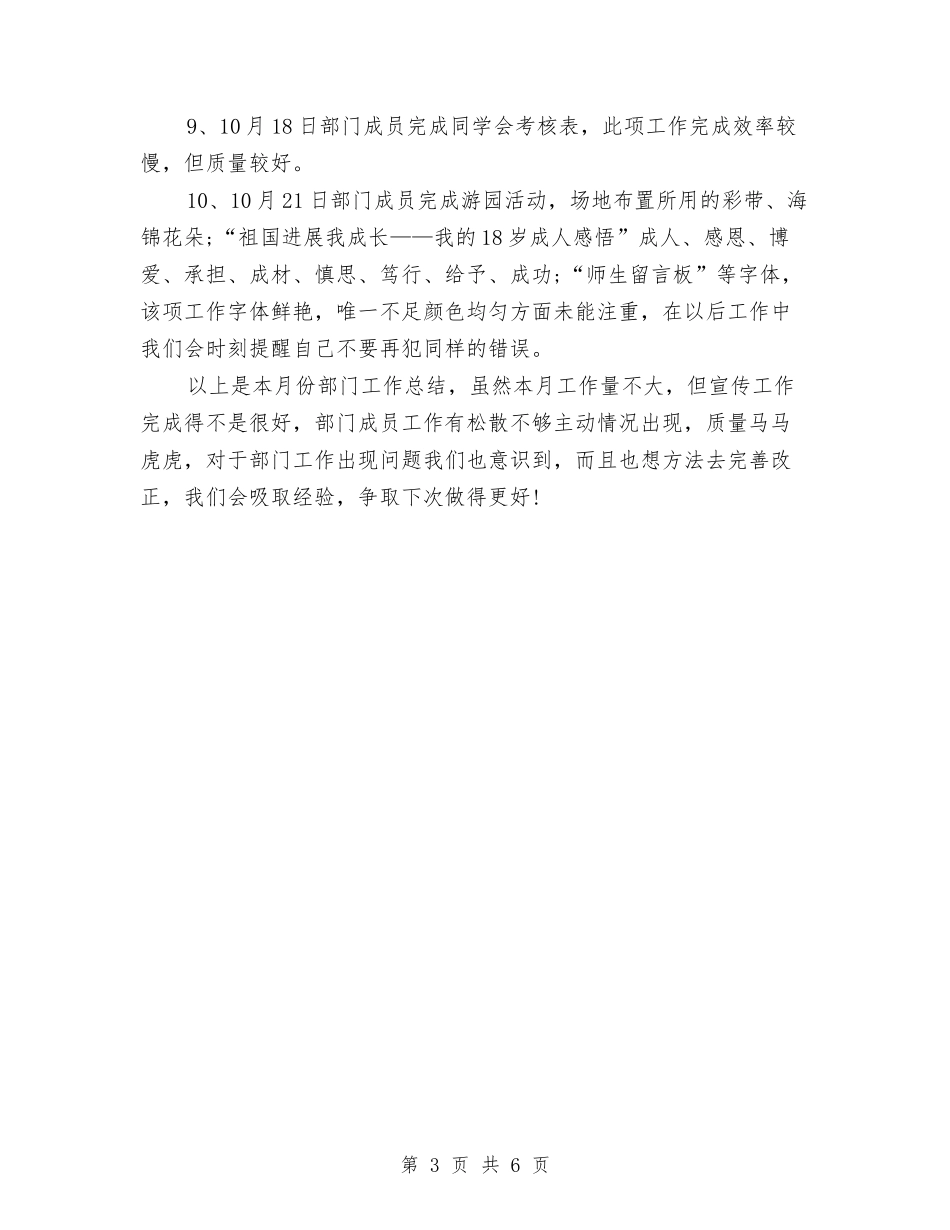 9、10月18日部门成员完成同学会考核表，此项工作完成效率较慢，但质量较好。

10、10月21日部门成员完成游园活动，场地布置所用的彩带、海锦花朵；“祖国进展我成长——我的18岁成人感悟”成人、感恩、博爱、承担、成材、慎思、笃行、给予、成功；“师生留言板”等字体，该项工作字体鲜艳，唯一不足颜色均匀方面未能注重，在以后工作中我们会时刻提醒自己不要再犯同样的错误。

以上是本月份部门工作总结，虽然本月工作量不大，但宣传工作完成得不是很好，部门成员工作有松散不够主动情况出现，质量马马虎虎，对于部门工作出现问题我们也意识到，而且也想方法去完善改正，我们会吸取经验，争取下次做得更好！

第 3 页 共 6 页